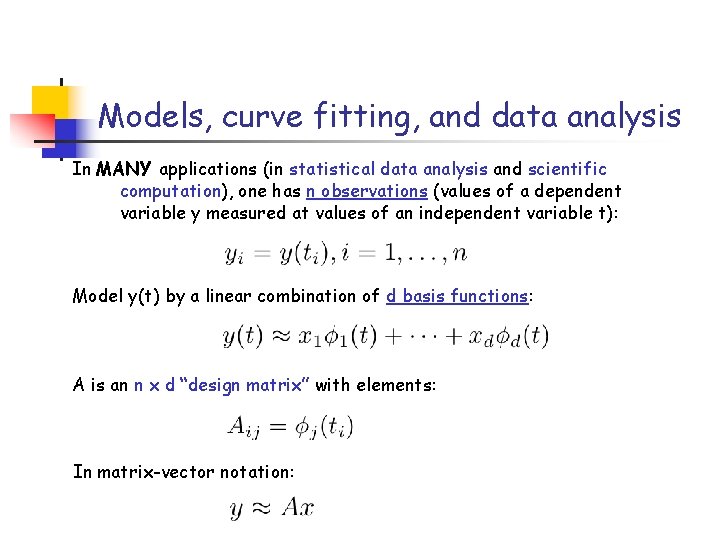 Models, curve fitting, and data analysis

In MANY applications (in statistical data analysis and scientific computation), one has n observations (values of a dependent variable y measured at values of an independent variable t):

$y_i = y(t_i), i = 1, \ldots, n$

Model y(t) by a linear combination of d basis functions:

$y(t) \approx x_1\phi_1(t) + \cdots + x_d\phi_d(t)$

A is an n x d "design matrix" with elements:

$A_{ij} = \phi_j(t_i)$

In matrix-vector notation:

$y \approx Ax$